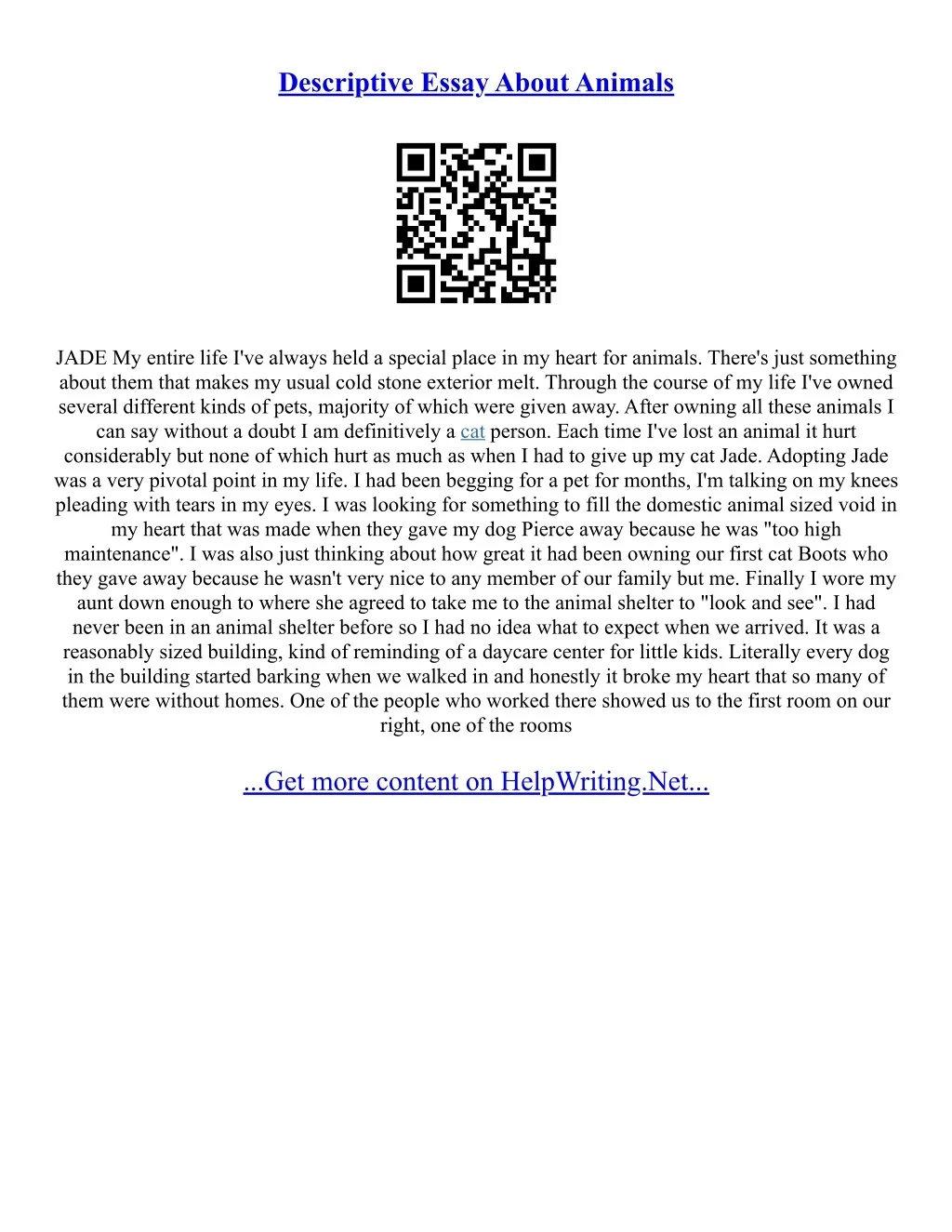 Descriptive Essay About Animals

JADE My entire life I've always held a special place in my heart for animals. There's just something about them that makes my usual cold stone exterior melt. Through the course of my life I've owned several different kinds of pets, majority of which were given away. After owning all these animals I can say without a doubt I am definitively a cat person. Each time I've lost an animal it hurt considerably but none of which hurt as much as when I had to give up my cat Jade. Adopting Jade was a very pivotal point in my life. I had been begging for a pet for months, I'm talking on my knees pleading with tears in my eyes. I was looking for something to fill the domestic animal sized void in my heart that was made when they gave my dog Pierce away because he was "too high maintenance". I was also just thinking about how great it had been owning our first cat Boots who they gave away because he wasn't very nice to any member of our family but me. Finally I wore my aunt down enough to where she agreed to take me to the animal shelter to "look and see". I had never been in an animal shelter before so I had no idea what to expect when we arrived. It was a reasonably sized building, kind of reminding of a daycare center for little kids. Literally every dog in the building started barking when we walked in and honestly it broke my heart that so many of them were without homes. One of the people who worked there showed us to the first room on our right, one of the rooms

...Get more content on HelpWriting.Net...